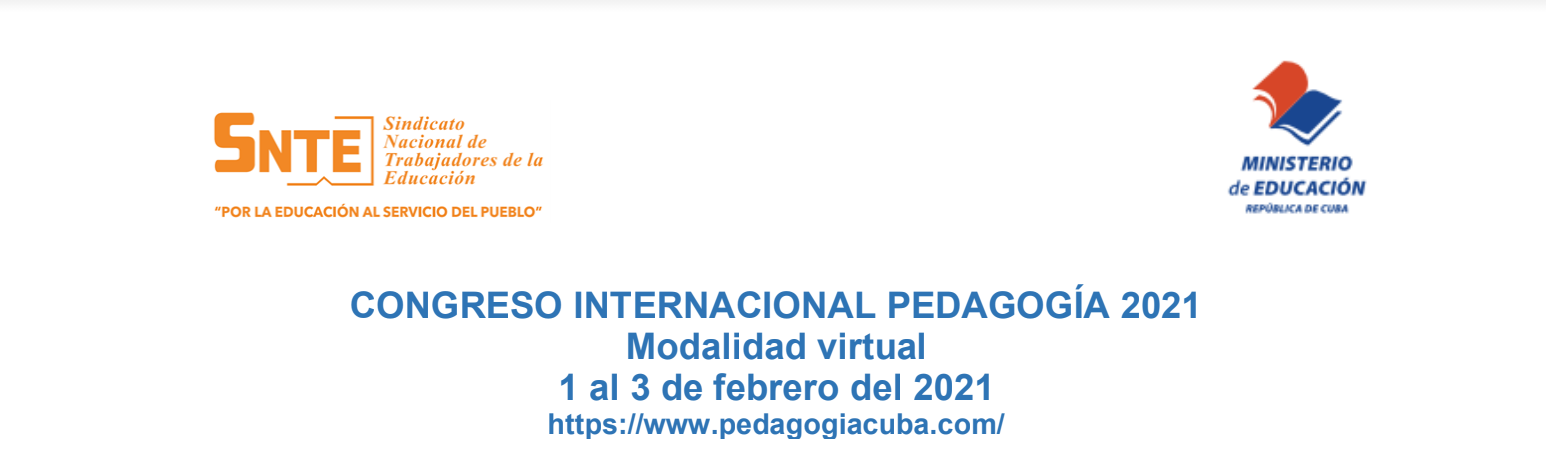 SNTE Sindicato Nacional de Trabajadores de la Educación

"POR LA EDUCACIÓN AL SERVICIO DEL PUEBLO"

MINISTERIO de EDUCACIÓN
REPÚBLICA DE CUBA

CONGRESO INTERNACIONAL PEDAGOGÍA 2021
Modalidad virtual
1 al 3 de febrero del 2021
https://www.pedagogiacuba.com/